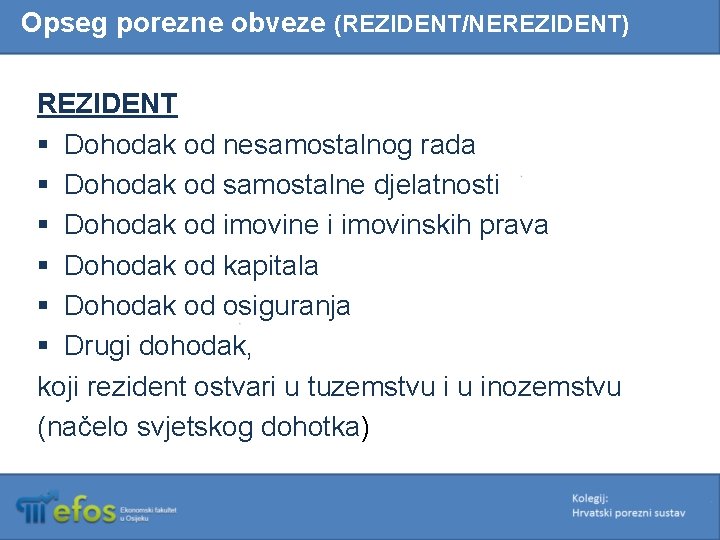 Opseg porezne obveze (REZIDENT/NEREZIDENT)

REZIDENT

▪ Dohodak od nesamostalnog rada
▪ Dohodak od samostalne djelatnosti
▪ Dohodak od imovine i imovinskih prava
▪ Dohodak od kapitala
▪ Dohodak od osiguranja
▪ Drugi dohodak,

koji rezident ostvari u tuzemstvu i u inozemstvu (načelo svjetskog dohotka)

efos Ekonomski fakultet u Osijeku

Kolegij:
Hrvatski porezni sustav